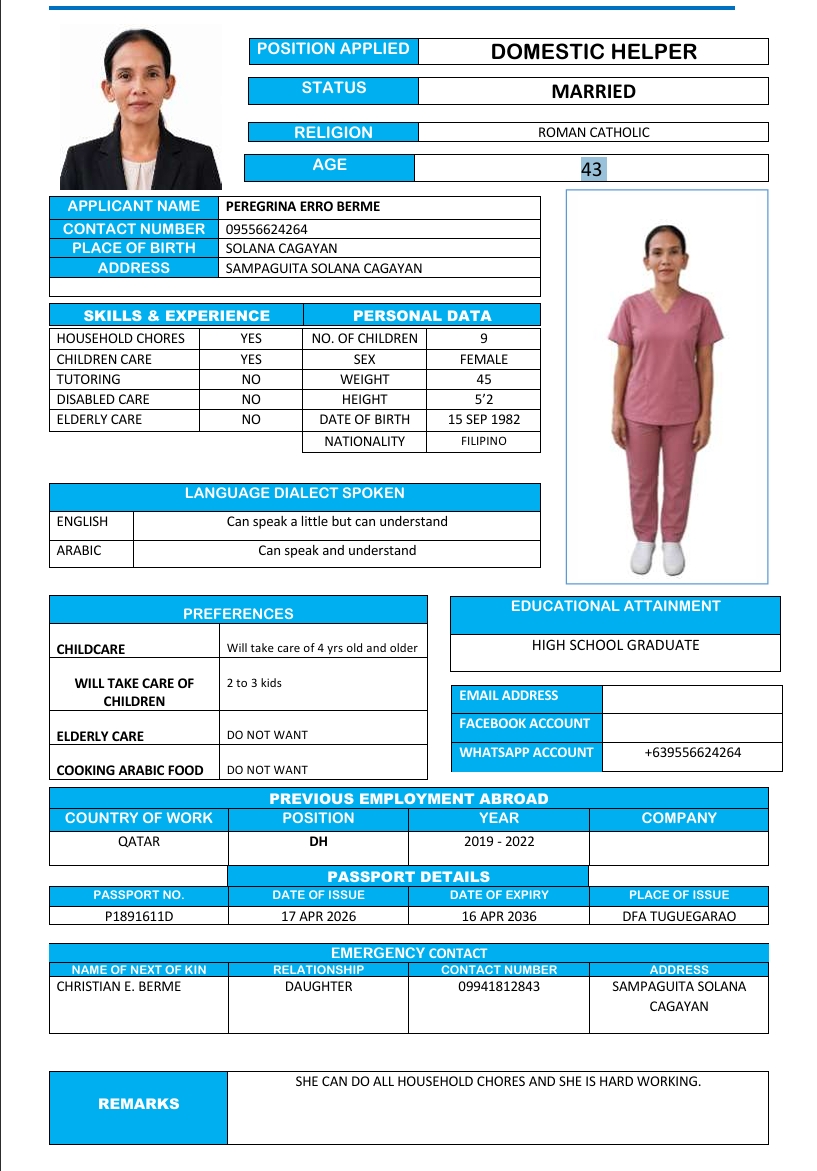 | POSITION APPLIED | DOMESTIC HELPER |
|---|---|
| STATUS | MARRIED |
| RELIGION | ROMAN CATHOLIC |
| AGE | 43 |

| APPLICANT NAME | PEREGRINA ERRO BERME |
|---|---|
| CONTACT NUMBER | 09556624264 |
| PLACE OF BIRTH | SOLANA CAGAYAN |
| ADDRESS | SAMPAGUITA SOLANA CAGAYAN |

| SKILLS & EXPERIENCE | | PERSONAL DATA | |
|---|---|---|---|
| HOUSEHOLD CHORES | YES | NO. OF CHILDREN | 9 |
| CHILDREN CARE | YES | SEX | FEMALE |
| TUTORING | NO | WEIGHT | 45 |
| DISABLED CARE | NO | HEIGHT | 5'2 |
| ELDERLY CARE | NO | DATE OF BIRTH | 15 SEP 1982 |
| | | NATIONALITY | FILIPINO |

| LANGUAGE DIALECT SPOKEN | |
|---|---|
| ENGLISH | Can speak a little but can understand |
| ARABIC | Can speak and understand |

| PREFERENCES | |
|---|---|
| CHILDCARE | Will take care of 4 yrs old and older |
| WILL TAKE CARE OF CHILDREN | 2 to 3 kids |
| ELDERLY CARE | DO NOT WANT |
| COOKING ARABIC FOOD | DO NOT WANT |

| EDUCATIONAL ATTAINMENT |
|---|
| HIGH SCHOOL GRADUATE |

| EMAIL ADDRESS | |
|---|---|
| FACEBOOK ACCOUNT | |
| WHATSAPP ACCOUNT | +639556624264 |

PREVIOUS EMPLOYMENT ABROAD

| COUNTRY OF WORK | POSITION | YEAR | COMPANY |
|---|---|---|---|
| QATAR | DH | 2019 - 2022 | |

PASSPORT DETAILS

| PASSPORT NO. | DATE OF ISSUE | DATE OF EXPIRY | PLACE OF ISSUE |
|---|---|---|---|
| P1891611D | 17 APR 2026 | 16 APR 2036 | DFA TUGUEGARAO |

EMERGENCY CONTACT

| NAME OF NEXT OF KIN | RELATIONSHIP | CONTACT NUMBER | ADDRESS |
|---|---|---|---|
| CHRISTIAN E. BERME | DAUGHTER | 09941812843 | SAMPAGUITA SOLANA CAGAYAN |

| REMARKS | SHE CAN DO ALL HOUSEHOLD CHORES AND SHE IS HARD WORKING. |
|---|---|